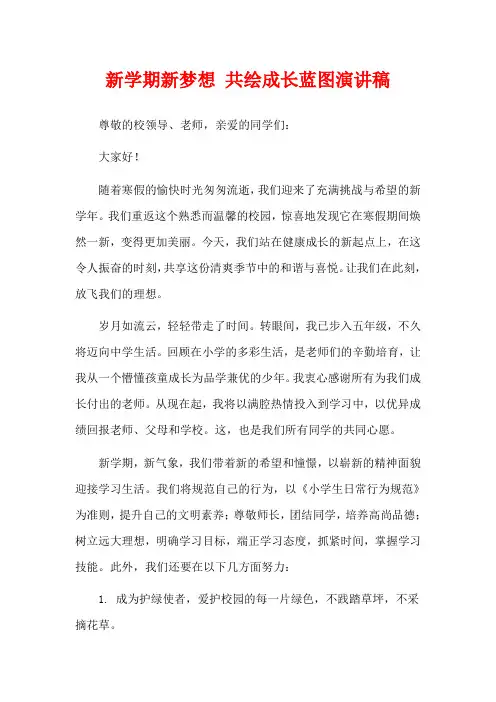 新学期新梦想 共绘成长蓝图演讲稿

尊敬的校领导、老师，亲爱的同学们：

大家好！

随着寒假的愉快时光匆匆流逝，我们迎来了充满挑战与希望的新学年。我们重返这个熟悉而温馨的校园，惊喜地发现它在寒假期间焕然一新，变得更加美丽。今天，我们站在健康成长的新起点上，在这令人振奋的时刻，共享这份清爽季节中的和谐与喜悦。让我们在此刻，放飞我们的理想。

岁月如流云，轻轻带走了时间。转眼间，我已步入五年级，不久将迈向中学生活。回顾在小学的多彩生活，是老师们的辛勤培育，让我从一个懵懂孩童成长为品学兼优的少年。我衷心感谢所有为我们成长付出的老师。从现在起，我将以满腔热情投入到学习中，以优异成绩回报老师、父母和学校。这，也是我们所有同学的共同心愿。

新学期，新气象，我们带着新的希望和憧憬，以崭新的精神面貌迎接学习生活。我们将规范自己的行为，以《小学生日常行为规范》为准则，提升自己的文明素养；尊敬师长，团结同学，培养高尚品德；树立远大理想，明确学习目标，端正学习态度，抓紧时间，掌握学习技能。此外，我们还要在以下几方面努力：

1. 成为护绿使者，爱护校园的每一片绿色，不践踏草坪，不采摘花草。